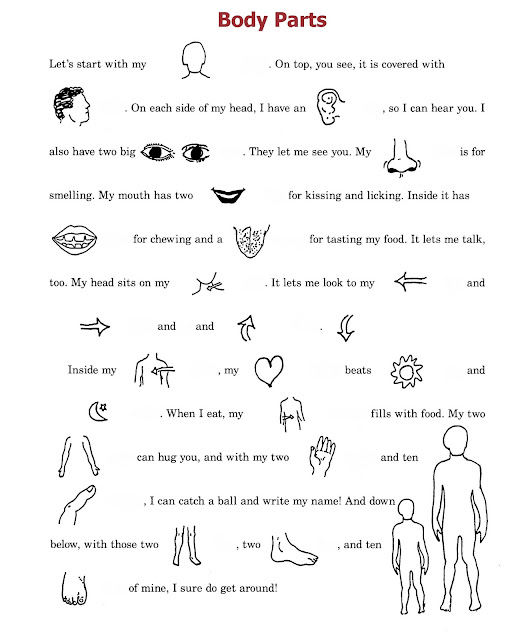 Body Parts

Let's start with my . On top, you see, it is covered with

. On each side of my head, I have an , so I can hear you. I

also have two big . They let me see you. My is for

smelling. My mouth has two for kissing and licking. Inside it has

for chewing and a for tasting my food. It lets me talk,

too. My head sits on my . It lets me look to my and

and and .

Inside my , my beats and

. When I eat, my fills with food. My two

can hug you, and with my two and ten

, I can catch a ball and write my name! And down

below, with those two , two , and ten

of mine, I sure do get around!